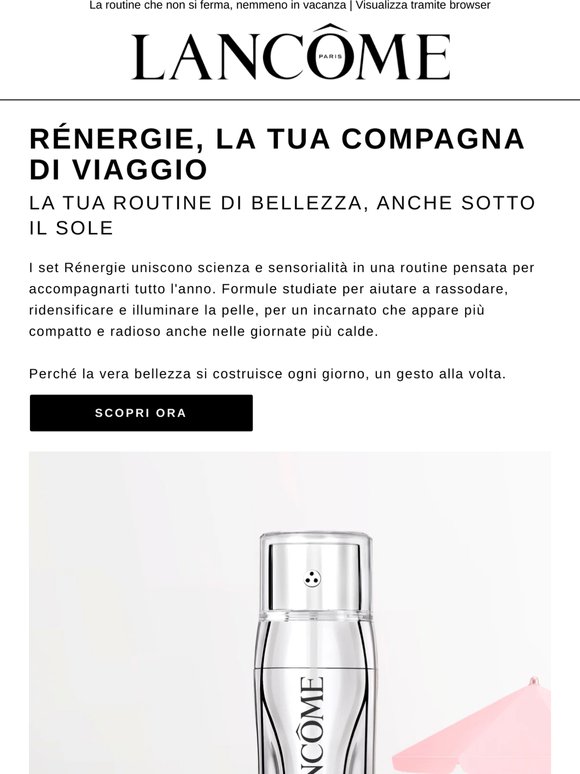 La routine che non si ferma, nemmeno in vacanza | Visualizza tramite browser

LANCÔME PARIS

RÉNERGIE, LA TUA COMPAGNA DI VIAGGIO

LA TUA ROUTINE DI BELLEZZA, ANCHE SOTTO IL SOLE

I set Rénergie uniscono scienza e sensorialità in una routine pensata per accompagnarti tutto l'anno. Formule studiate per aiutare a rassodare, ridensificare e illuminare la pelle, per un incarnato che appare più compatto e radioso anche nelle giornate più calde.

Perché la vera bellezza si costruisce ogni giorno, un gesto alla volta.

SCOPRI ORA

LANCÔME